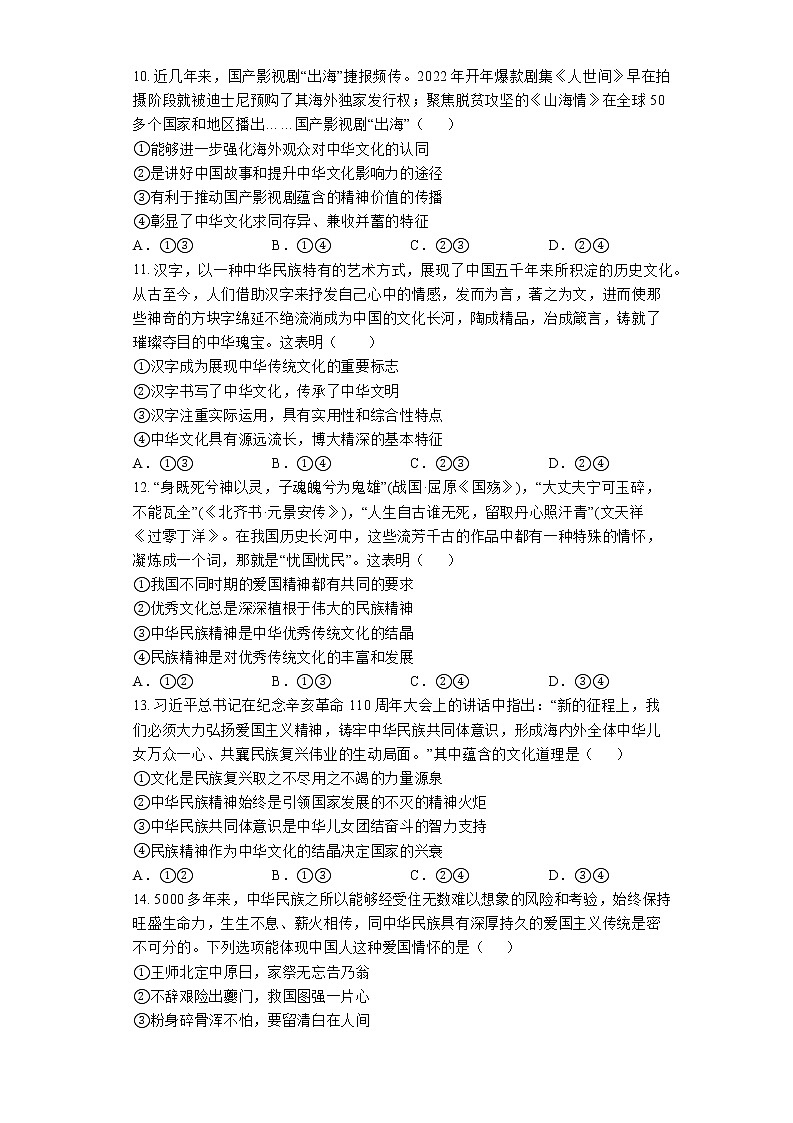 10.近几年来，国产影视剧“出海”捷报频传。2022年开年爆款剧集《人世间》早在拍摄阶段就被迪士尼预购了其海外独家发行权；聚焦脱贫攻坚的《山海情》在全球50多个国家和地区播出……国产影视剧“出海”（　　）
①能够进一步强化海外观众对中华文化的认同
②是讲好中国故事和提升中华文化影响力的途径
③有利于推动国产影视剧蕴含的精神价值的传播
④彰显了中华文化求同存异、兼收并蓄的特征
A．①③　　B．①④　　C．②③　　D．②④
11.汉字，以一种中华民族特有的艺术方式，展现了中国五千年来所积淀的历史文化。从古至今，人们借助汉字来抒发自己心中的情感，发而为言，著之为文，进而使那些神奇的方块字绵延不绝流淌成为中国的文化长河，陶成精品，冶成箴言，铸就了璀璨夺目的中华瑰宝。这表明（　　）
①汉字成为展现中华传统文化的重要标志
②汉字书写了中华文化，传承了中华文明
③汉字注重实际运用，具有实用性和综合性特点
④中华文化具有源远流长，博大精深的基本特征
A．①③　　B．①④　　C．②③　　D．②④
12.“身既死兮神以灵，子魂魄兮为鬼雄”(战国·屈原《国殇》)，“大丈夫宁可玉碎，不能瓦全”(《北齐书·元景安传》)，“人生自古谁无死，留取丹心照汗青”(文天祥《过零丁洋》。在我国历史长河中，这些流芳千古的作品中都有一种特殊的情怀，凝炼成一个词，那就是“忧国忧民”。这表明（　　）
①我国不同时期的爱国精神都有共同的要求
②优秀文化总是深深植根于伟大的民族精神
③中华民族精神是中华优秀传统文化的结晶
④民族精神是对优秀传统文化的丰富和发展
A．①②　　B．①③　　C．②④　　D．③④
13.习近平总书记在纪念辛亥革命110周年大会上的讲话中指出：“新的征程上，我们必须大力弘扬爱国主义精神，铸牢中华民族共同体意识，形成海内外全体中华儿女万众一心、共襄民族复兴伟业的生动局面。”其中蕴含的文化道理是（　　）
①文化是民族复兴取之不尽用之不竭的力量源泉
②中华民族精神始终是引领国家发展的不灭的精神火炬
③中华民族共同体意识是中华儿女团结奋斗的智力支持
④民族精神作为中华文化的结晶决定国家的兴衰
A．①②　　B．①③　　C．②④　　D．③④
14.5000多年来，中华民族之所以能够经受住无数难以想象的风险和考验，始终保持旺盛生命力，生生不息、薪火相传，同中华民族具有深厚持久的爱国主义传统是密不可分的。下列选项能体现中国人这种爱国情怀的是（　　）
①王师北定中原日，家祭无忘告乃翁
②不辞艰险出夔门，救国图强一片心
③粉身碎骨浑不怕，要留清白在人间